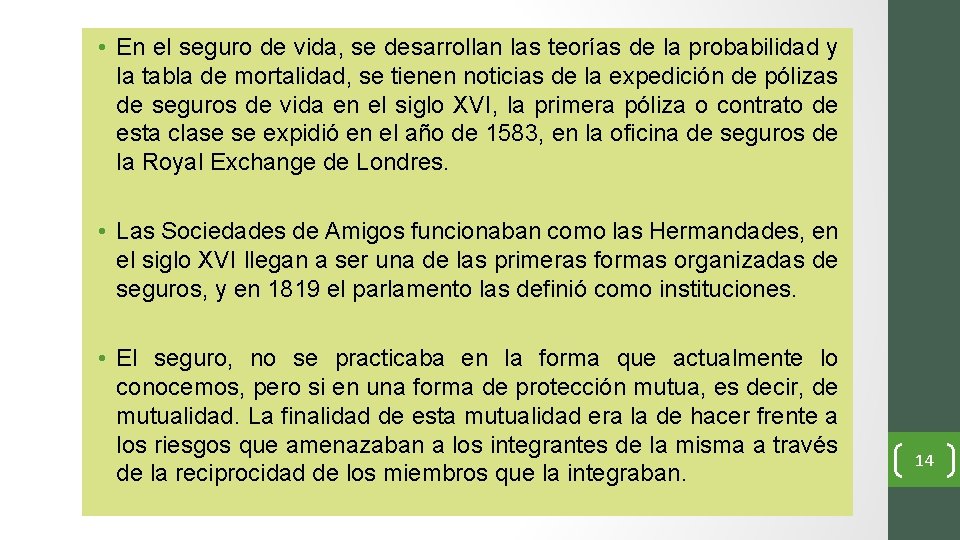 • En el seguro de vida, se desarrollan las teorías de la probabilidad y la tabla de mortalidad, se tienen noticias de la expedición de pólizas de seguros de vida en el siglo XVI, la primera póliza o contrato de esta clase se expidió en el año de 1583, en la oficina de seguros de la Royal Exchange de Londres.

• Las Sociedades de Amigos funcionaban como las Hermandades, en el siglo XVI llegan a ser una de las primeras formas organizadas de seguros, y en 1819 el parlamento las definió como instituciones.

• El seguro, no se practicaba en la forma que actualmente lo conocemos, pero si en una forma de protección mutua, es decir, de mutualidad. La finalidad de esta mutualidad era la de hacer frente a los riesgos que amenazaban a los integrantes de la misma a través de la reciprocidad de los miembros que la integraban.

14